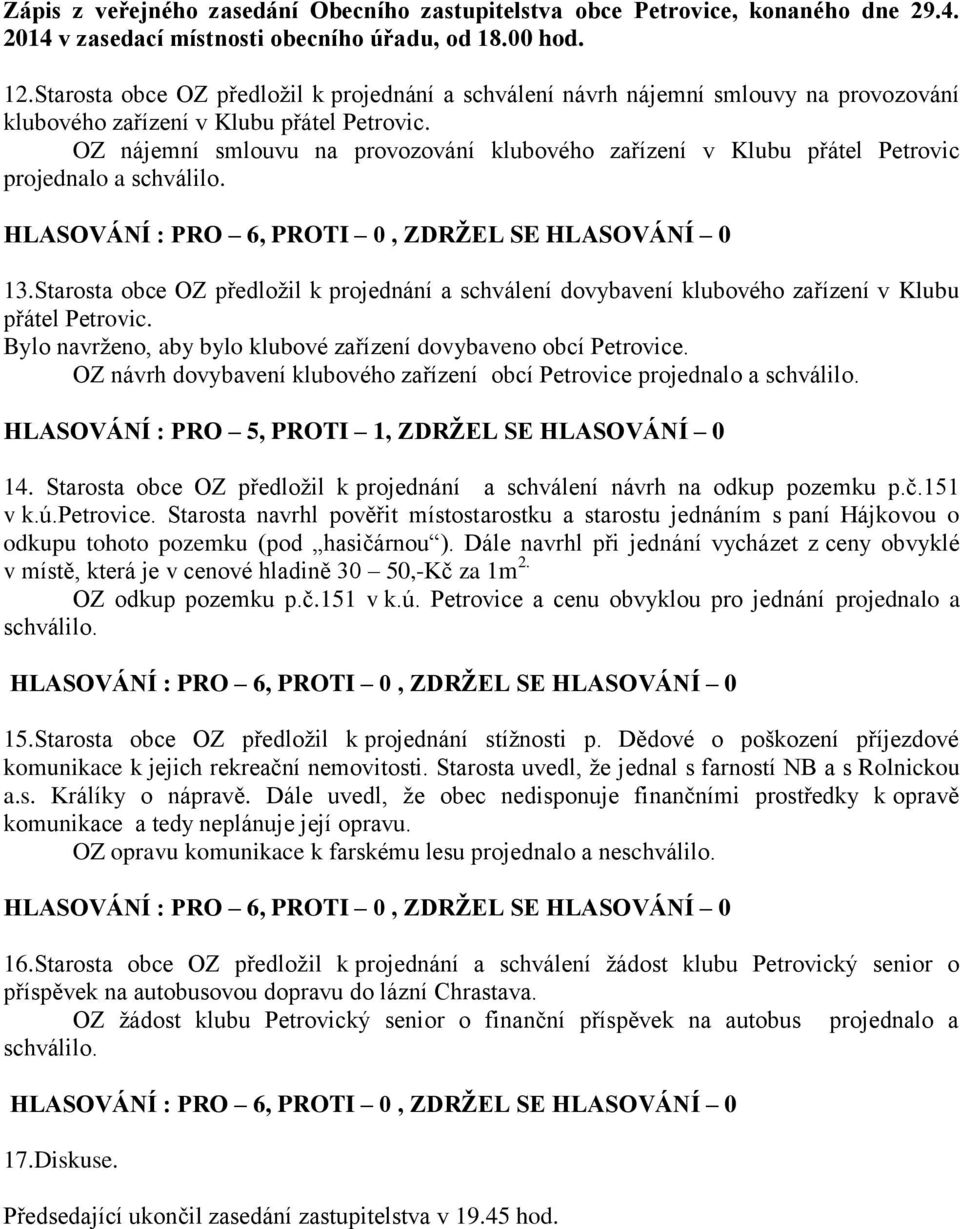 Zápis z veřejného zasedání Obecního zastupitelstva obce Petrovice, konaného dne 29.4. 2014 v zasedací místnosti obecního úřadu, od 18.00 hod.

12.Starosta obce OZ předložil k projednání a schválení návrh nájemní smlouvy na provozování klubového zařízení v Klubu přátel Petrovic.
OZ nájemní smlouvu na provozování klubového zařízení v Klubu přátel Petrovic projednalo a schválilo.

HLASOVÁNÍ : PRO – 6, PROTI – 0 , ZDRŽEL SE HLASOVÁNÍ – 0

13.Starosta obce OZ předložil k projednání a schválení dovybavení klubového zařízení v Klubu přátel Petrovic.
Bylo navrženo, aby bylo klubové zařízení dovybaveno obcí Petrovice.
OZ návrh dovybavení klubového zařízení obcí Petrovice projednalo a schválilo.

HLASOVÁNÍ : PRO – 5, PROTI – 1, ZDRŽEL SE HLASOVÁNÍ – 0

14. Starosta obce OZ předložil k projednání a schválení návrh na odkup pozemku p.č.151 v k.ú.Petrovice. Starosta navrhl pověřit místostarostku a starostu jednáním s paní Hájkovou o odkupu tohoto pozemku (pod „hasičárnou“). Dále navrhl při jednání vycházet z ceny obvyklé v místě, která je v cenové hladině 30 – 50,-Kč za 1m$^{2.}$
OZ odkup pozemku p.č.151 v k.ú. Petrovice a cenu obvyklou pro jednání projednalo a schválilo.

HLASOVÁNÍ : PRO – 6, PROTI – 0 , ZDRŽEL SE HLASOVÁNÍ – 0

15.Starosta obce OZ předložil k projednání stížnosti p. Dědové o poškození příjezdové komunikace k jejich rekreační nemovitosti. Starosta uvedl, že jednal s farností NB a s Rolnickou a.s. Králíky o nápravě. Dále uvedl, že obec nedisponuje finančními prostředky k opravě komunikace a tedy neplánuje její opravu.
OZ opravu komunikace k farskému lesu projednalo a neschválilo.

HLASOVÁNÍ : PRO – 6, PROTI – 0 , ZDRŽEL SE HLASOVÁNÍ – 0

16.Starosta obce OZ předložil k projednání a schválení žádost klubu Petrovický senior o příspěvek na autobusovou dopravu do lázní Chrastava.
OZ žádost klubu Petrovický senior o finanční příspěvek na autobus projednalo a schválilo.

HLASOVÁNÍ : PRO – 6, PROTI – 0 , ZDRŽEL SE HLASOVÁNÍ – 0

17.Diskuse.

Předsedající ukončil zasedání zastupitelstva v 19.45 hod.